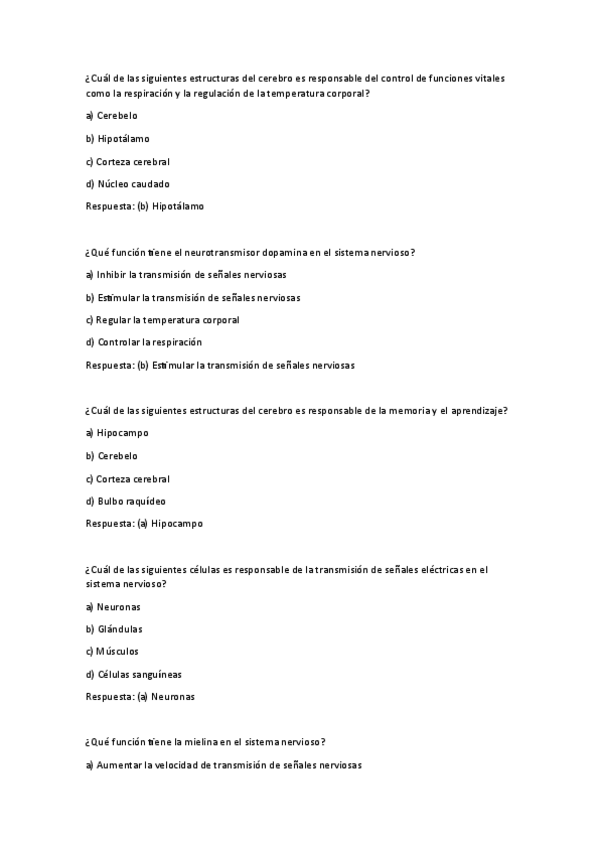 ¿Cuál de las siguientes estructuras del cerebro es responsable del control de funciones vitales como la respiración y la regulación de la temperatura corporal?

a) Cerebelo

b) Hipotálamo

c) Corteza cerebral

d) Núcleo caudado

Respuesta: (b) Hipotálamo

¿Qué función tiene el neurotransmisor dopamina en el sistema nervioso?

a) Inhibir la transmisión de señales nerviosas

b) Estimular la transmisión de señales nerviosas

c) Regular la temperatura corporal

d) Controlar la respiración

Respuesta: (b) Estimular la transmisión de señales nerviosas

¿Cuál de las siguientes estructuras del cerebro es responsable de la memoria y el aprendizaje?

a) Hipocampo

b) Cerebelo

c) Corteza cerebral

d) Bulbo raquídeo

Respuesta: (a) Hipocampo

¿Cuál de las siguientes células es responsable de la transmisión de señales eléctricas en el sistema nervioso?

a) Neuronas

b) Glándulas

c) Músculos

d) Células sanguíneas

Respuesta: (a) Neuronas

¿Qué función tiene la mielina en el sistema nervioso?

a) Aumentar la velocidad de transmisión de señales nerviosas